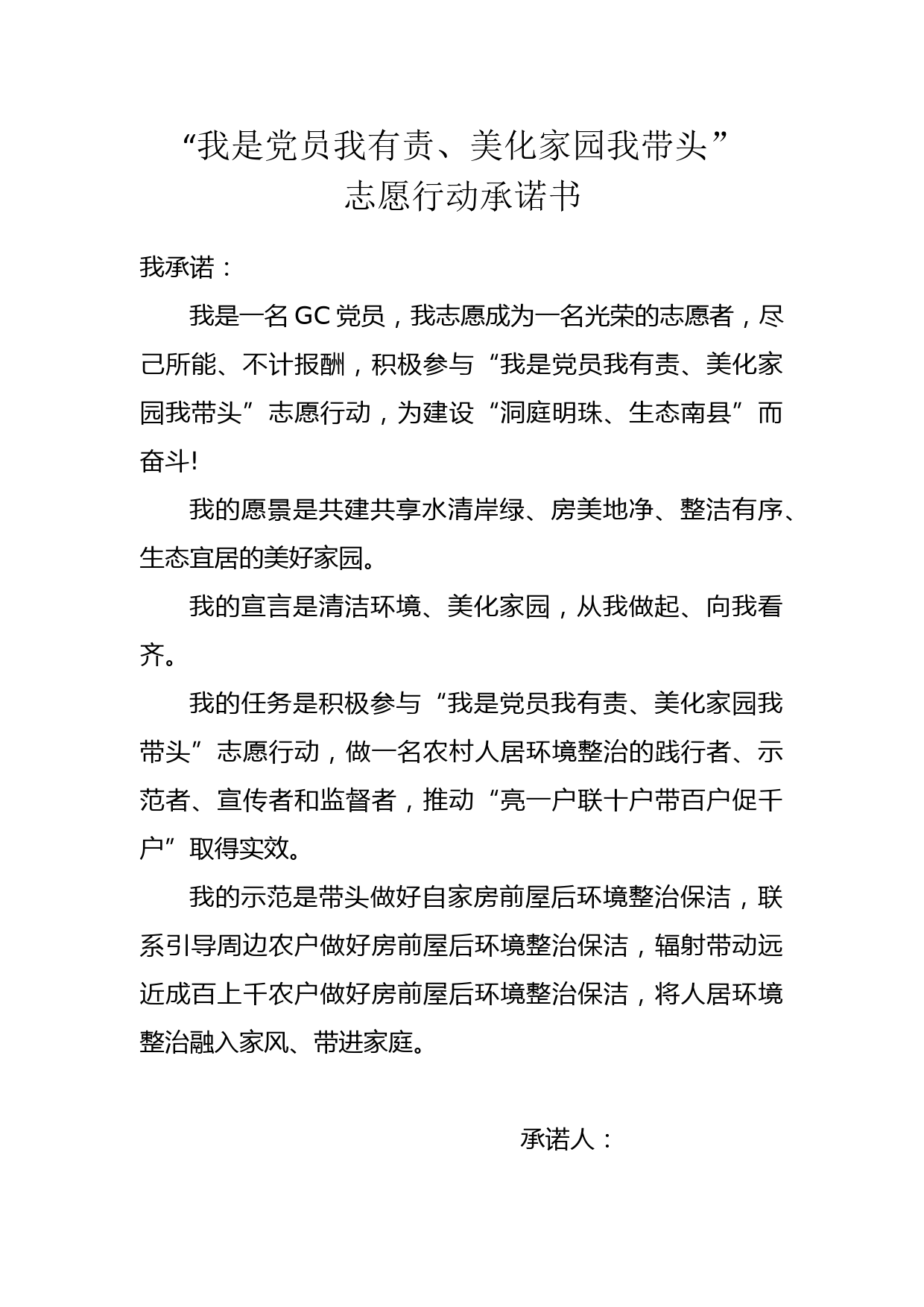 “我是党员我有责、美化家园我带头”
志愿行动承诺书

我承诺：

我是一名 GC 党员，我志愿成为一名光荣的志愿者，尽己所能、不计报酬，积极参与“我是党员我有责、美化家园我带头”志愿行动，为建设“洞庭明珠、生态南县”而奋斗!

我的愿景是共建共享水清岸绿、房美地净、整洁有序、生态宜居的美好家园。

我的宣言是清洁环境、美化家园，从我做起、向我看齐。

我的任务是积极参与“我是党员我有责、美化家园我带头”志愿行动，做一名农村人居环境整治的践行者、示范者、宣传者和监督者，推动“亮一户联十户带百户促千户”取得实效。

我的示范是带头做好自家房前屋后环境整治保洁，联系引导周边农户做好房前屋后环境整治保洁，辐射带动远近成百上千农户做好房前屋后环境整治保洁，将人居环境整治融入家风、带进家庭。

承诺人：